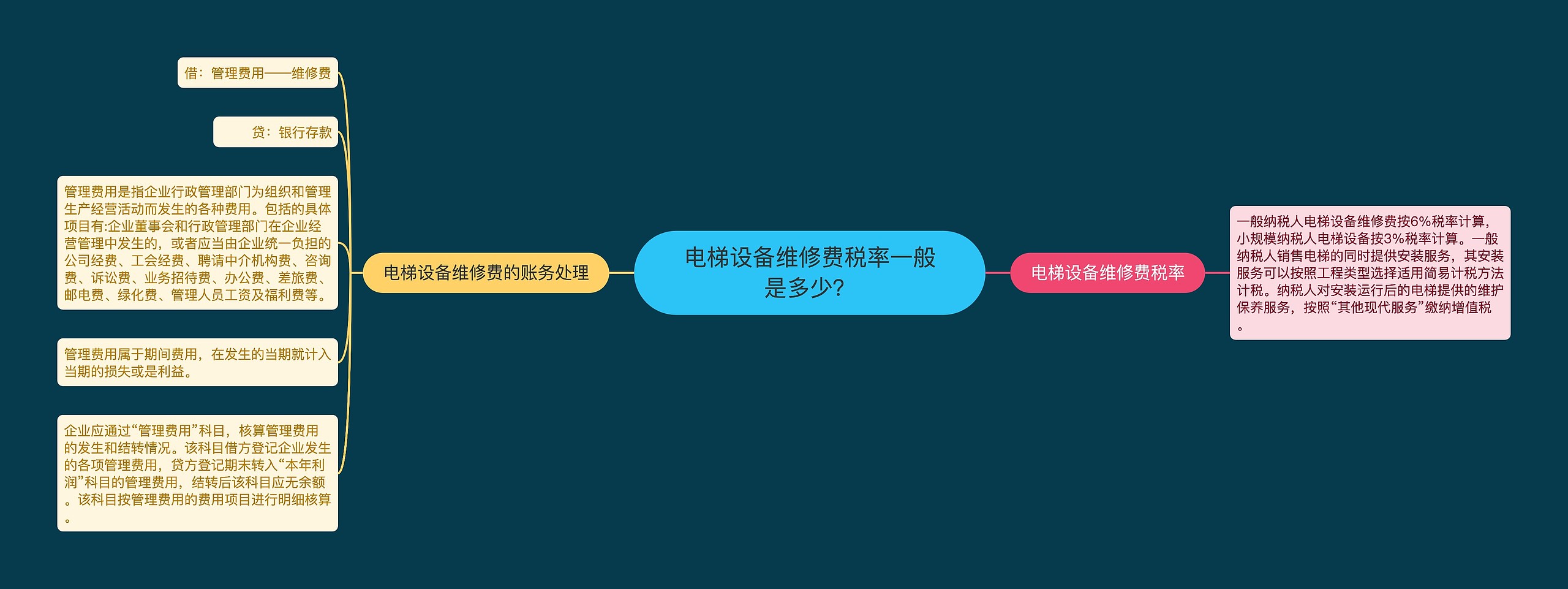 电梯设备维修费税率一般是多少?

电梯设备维修费的账务处理

借：管理费用——维修费

贷：银行存款

管理费用是指企业行政管理部门为组织和管理生产经营活动而发生的各种费用。包括的具体项目有:企业董事会和行政管理部门在企业经营管理中发生的，或者应当由企业统一负担的公司经费、工会经费、聘请中介机构费、咨询费、诉讼费、业务招待费、办公费、差旅费、邮电费、绿化费、管理人员工资及福利费等。

管理费用属于期间费用，在发生的当期就计入当期的损失或是利益。

企业应通过“管理费用”科目，核算管理费用的发生和结转情况。该科目借方登记企业发生的各项管理费用，贷方登记期末转入“本年利润”科目的管理费用，结转后该科目应无余额。该科目按管理费用的费用项目进行明细核算。

电梯设备维修费税率

一般纳税人电梯设备维修费按6%税率计算，小规模纳税人电梯设备按3%税率计算。一般纳税人销售电梯的同时提供安装服务，其安装服务可以按照工程类型选择适用简易计税方法计税。纳税人对安装运行后的电梯提供的维护保养服务，按照“其他现代服务”缴纳增值税。